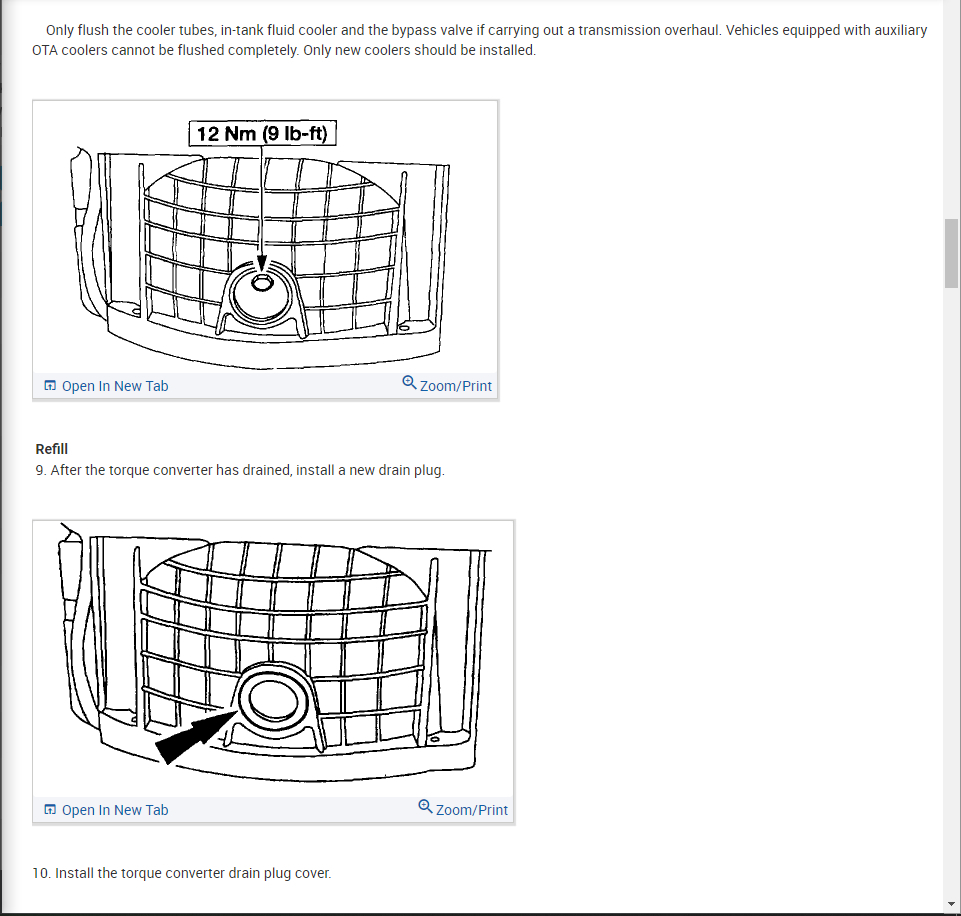 Only flush the cooler tubes, in-tank fluid cooler and the bypass valve if carrying out a transmission overhaul. Vehicles equipped with auxiliary OTA coolers cannot be flushed completely. Only new coolers should be installed.

12 Nm (9 lb-ft)

Open In New Tab

Zoom/Print

Refill

9. After the torque converter has drained, install a new drain plug.

Open In New Tab

Zoom/Print

10. Install the torque converter drain plug cover.